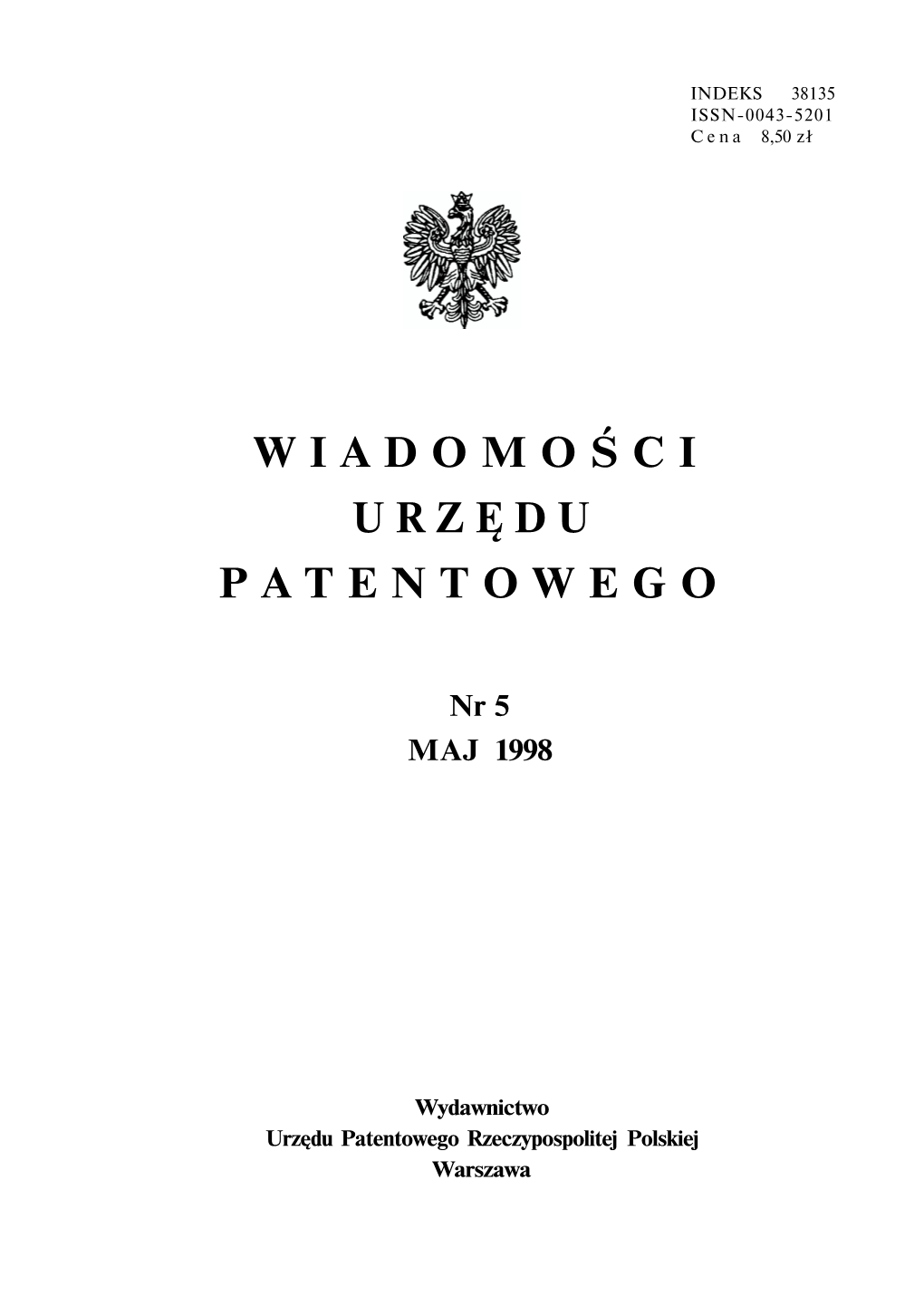 INDEKS 38135
ISSN-0043-5201
Cena 8,50 zł

WIADOMOŚCI
URZĘDU
PATENTOWEGO

Nr 5
MAJ 1998

Wydawnictwo
Urzędu Patentowego Rzeczypospolitej Polskiej
Warszawa